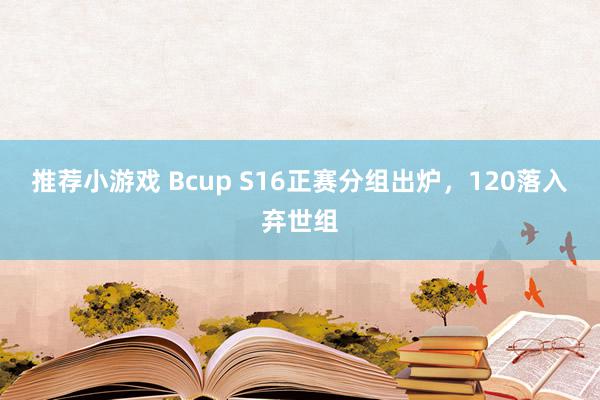 推荐小游戏 Bcup S16正赛分组出炉，120落入弃世组